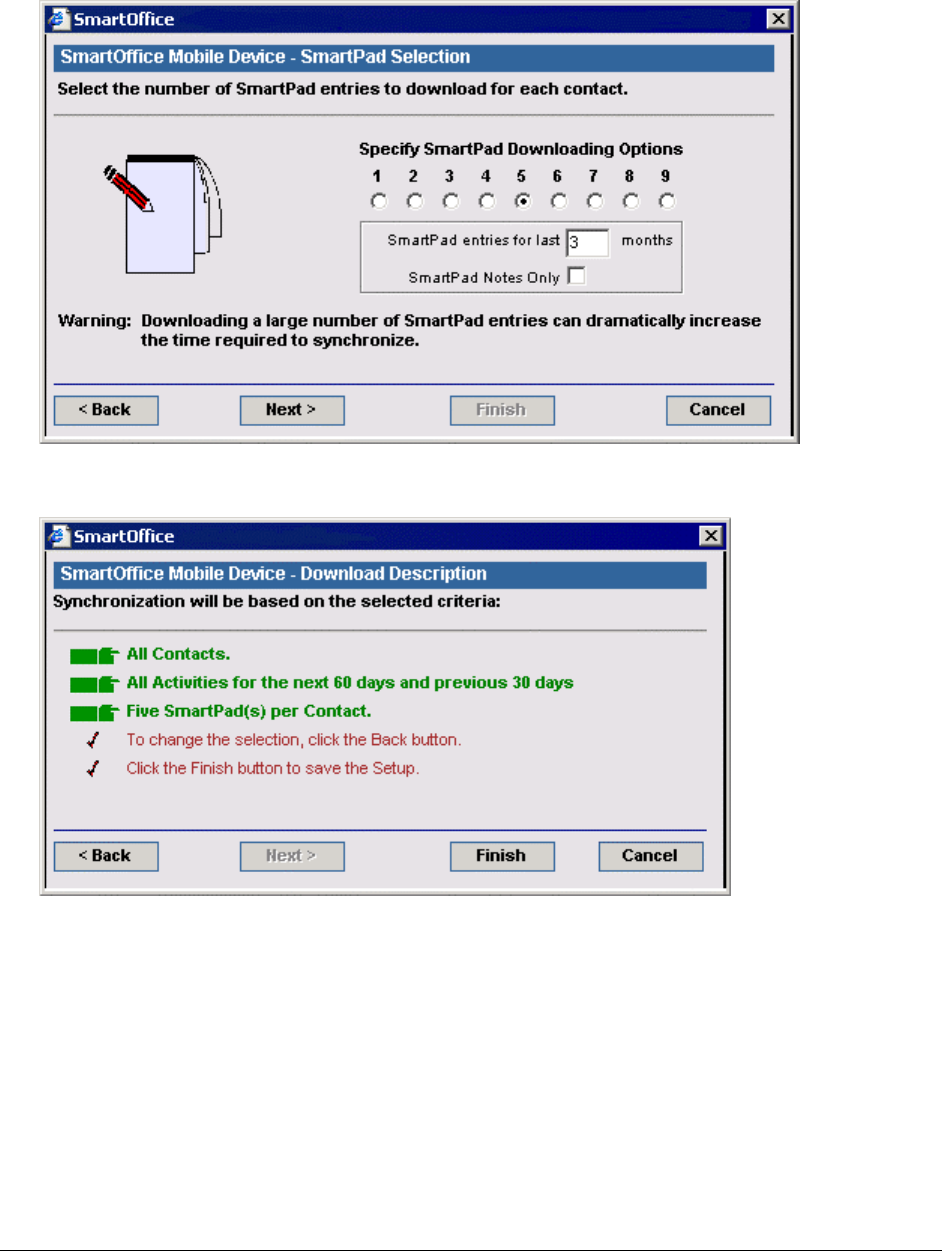 SmartOffice

SmartOffice Mobile Device - SmartPad Selection

Select the number of SmartPad entries to download for each contact.

Specify SmartPad Downloading Options

1 2 3 4 5 6 7 8 9

SmartPad entries for last 3 months

SmartPad Notes Only

Warning: Downloading a large number of SmartPad entries can dramatically increase the time required to synchronize.

< Back  Next >  Finish  Cancel

SmartOffice

SmartOffice Mobile Device - Download Description

Synchronization will be based on the selected criteria:

All Contacts.

All Activities for the next 60 days and previous 30 days

Five SmartPad(s) per Contact.

To change the selection, click the Back button.

Click the Finish button to save the Setup.

< Back  Next >  Finish  Cancel